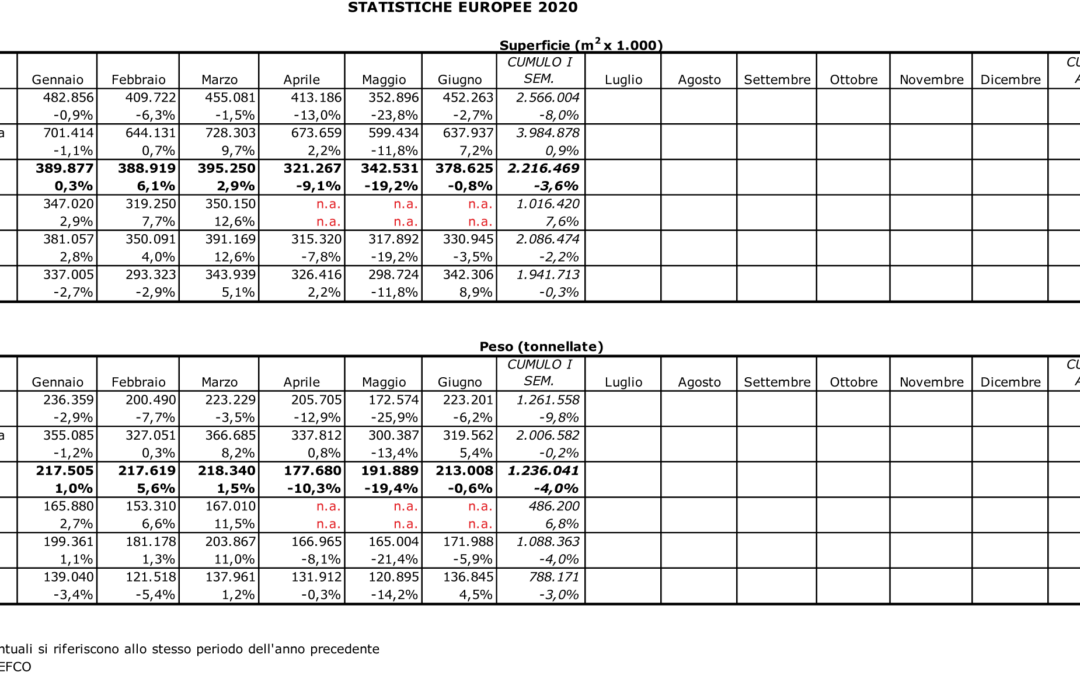 STATISTICHE EUROPEE 2020

Superficie ($m^2$ x 1.000)

| | Gennaio | Febbraio | Marzo | Aprile | Maggio | Giugno | CUMULO I SEM. | Luglio | Agosto | Settembre | Ottobre | Novembre | Dicembre | CU A |
|---|---|---|---|---|---|---|---|---|---|---|---|---|---|---|
| | 482.856 | 409.722 | 455.081 | 413.186 | 352.896 | 452.263 | 2.566.004 | | | | | | | |
| | -0,9% | -6,3% | -1,5% | -13,0% | -23,8% | -2,7% | -8,0% | | | | | | | |
| a | 701.414 | 644.131 | 728.303 | 673.659 | 599.434 | 637.937 | 3.984.878 | | | | | | | |
| | -1,1% | 0,7% | 9,7% | 2,2% | -11,8% | 7,2% | 0,9% | | | | | | | |
| | 389.877 | 388.919 | 395.250 | 321.267 | 342.531 | 378.625 | 2.216.469 | | | | | | | |
| | 0,3% | 6,1% | 2,9% | -9,1% | -19,2% | -0,8% | -3,6% | | | | | | | |
| | 347.020 | 319.250 | 350.150 | n.a. | n.a. | n.a. | 1.016.420 | | | | | | | |
| | 2,9% | 7,7% | 12,6% | n.a. | n.a. | n.a. | 7,6% | | | | | | | |
| | 381.057 | 350.091 | 391.169 | 315.320 | 317.892 | 330.945 | 2.086.474 | | | | | | | |
| | 2,8% | 4,0% | 12,6% | -7,8% | -19,2% | -3,5% | -2,2% | | | | | | | |
| | 337.005 | 293.323 | 343.939 | 326.416 | 298.724 | 342.306 | 1.941.713 | | | | | | | |
| | -2,7% | -2,9% | 5,1% | 2,2% | -11,8% | 8,9% | -0,3% | | | | | | | |

Peso (tonnellate)

| | Gennaio | Febbraio | Marzo | Aprile | Maggio | Giugno | CUMULO I SEM. | Luglio | Agosto | Settembre | Ottobre | Novembre | Dicembre | CU A |
|---|---|---|---|---|---|---|---|---|---|---|---|---|---|---|
| | 236.359 | 200.490 | 223.229 | 205.705 | 172.574 | 223.201 | 1.261.558 | | | | | | | |
| | -2,9% | -7,7% | -3,5% | -12,9% | -25,9% | -6,2% | -9,8% | | | | | | | |
| a | 355.085 | 327.051 | 366.685 | 337.812 | 300.387 | 319.562 | 2.006.582 | | | | | | | |
| | -1,2% | 0,3% | 8,2% | 0,8% | -13,4% | 5,4% | -0,2% | | | | | | | |
| | 217.505 | 217.619 | 218.340 | 177.680 | 191.889 | 213.008 | 1.236.041 | | | | | | | |
| | 1,0% | 5,6% | 1,5% | -10,3% | -19,4% | -0,6% | -4,0% | | | | | | | |
| | 165.880 | 153.310 | 167.010 | n.a. | n.a. | n.a. | 486.200 | | | | | | | |
| | 2,7% | 6,6% | 11,5% | n.a. | n.a. | n.a. | 6,8% | | | | | | | |
| | 199.361 | 181.178 | 203.867 | 166.965 | 165.004 | 171.988 | 1.088.363 | | | | | | | |
| | 1,1% | 1,3% | 11,0% | -8,1% | -21,4% | -5,9% | -4,0% | | | | | | | |
| | 139.040 | 121.518 | 137.961 | 131.912 | 120.895 | 136.845 | 788.171 | | | | | | | |
| | -3,4% | -5,4% | 1,2% | -0,3% | -14,2% | 4,5% | -3,0% | | | | | | | |

ntuali si riferiscono allo stesso periodo dell'anno precedente
EFCO